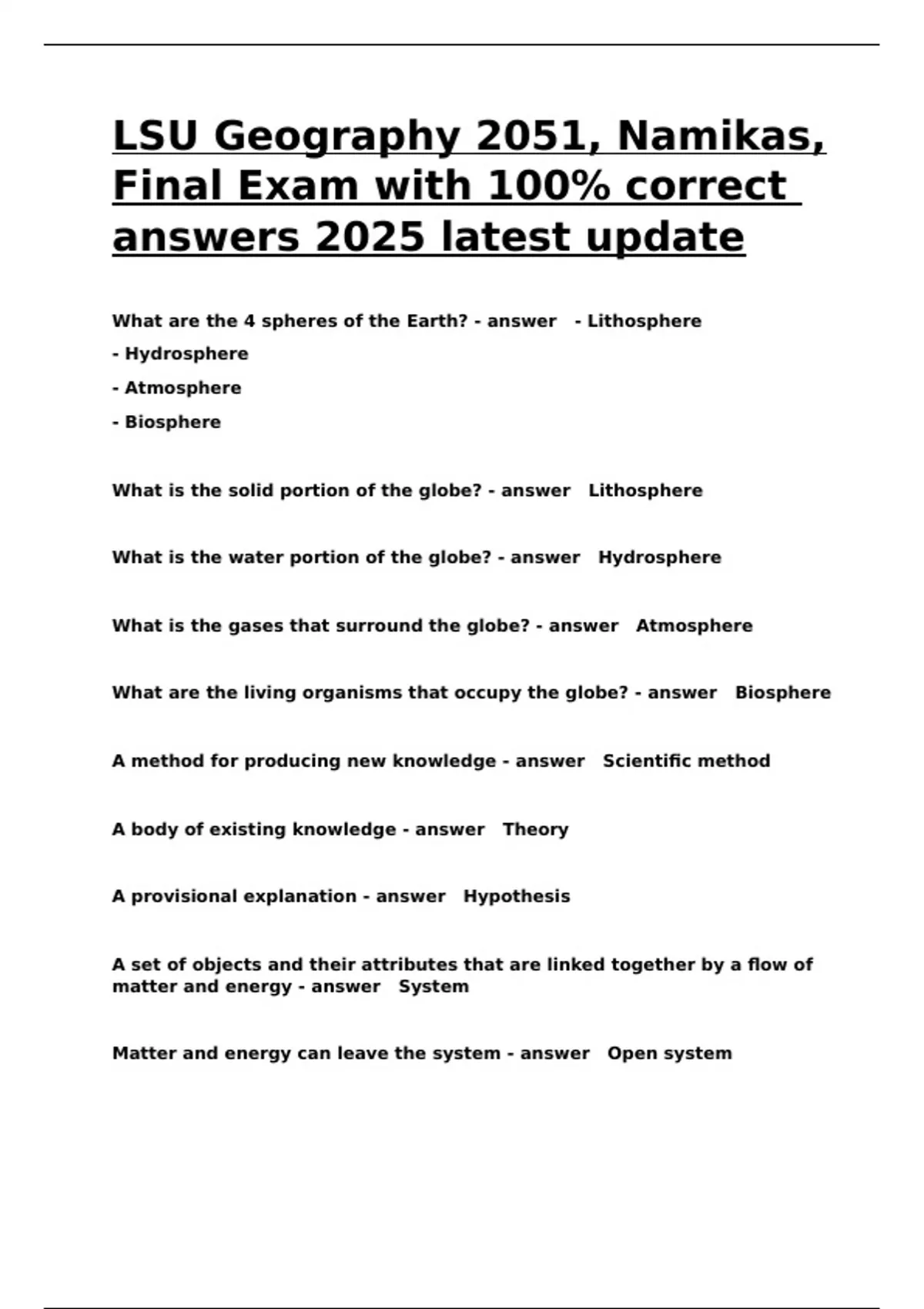 LSU Geography 2051, Namikas, Final Exam with 100% correct answers 2025 latest update

What are the 4 spheres of the Earth? - answer - Lithosphere
- Hydrosphere
- Atmosphere
- Biosphere

What is the solid portion of the globe? - answer Lithosphere

What is the water portion of the globe? - answer Hydrosphere

What is the gases that surround the globe? - answer Atmosphere

What are the living organisms that occupy the globe? - answer Biosphere

A method for producing new knowledge - answer Scientific method

A body of existing knowledge - answer Theory

A provisional explanation - answer Hypothesis

A set of objects and their attributes that are linked together by a flow of matter and energy - answer System

Matter and energy can leave the system - answer Open system